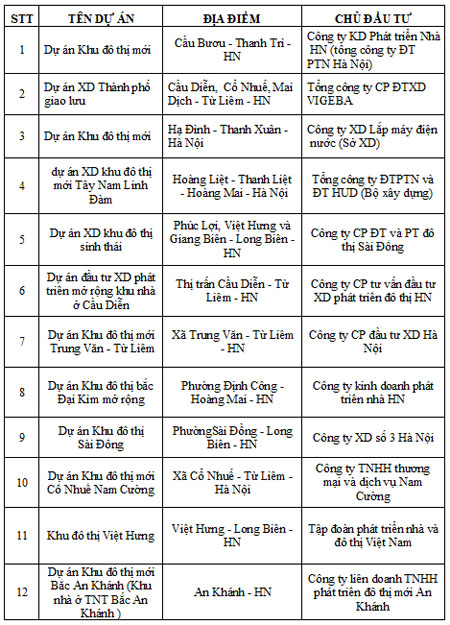 | STT | TÊN DỰ ÁN | ĐỊA ĐIỂM | CHỦ ĐẦU TƯ |
|---|---|---|---|
| 1 | Dự án Khu đô thị mới | Cầu Bươu - Thanh Trì - HN | Công ty KD Phát triển Nhà HN (tổng công ty ĐT PTN Hà Nội) |
| 2 | Dự án XD Thành phố giao lưu | Cầu Diễn, Cổ Nhuế, Mai Dịch - Từ Liêm - HN | Tổng công ty CP ĐTXD VIGEBA |
| 3 | Dự án Khu đô thị mới | Hạ Đình - Thanh Xuân - Hà Nội | Công ty XD Lắp máy điện nước (Sở XD) |
| 4 | dự án XD khu đô thị mới Tây Nam Linh Đàm | Hoàng Liệt - Thanh Liệt - Hoàng Mai - Hà Nội | Tổng công ty ĐTPTN và ĐT HUD (Bộ xây dựng) |
| 5 | Dự án XD khu đô thị sinh thái | Phúc Lợi, Việt Hưng và Giang Biên - Long Biên - HN | Công ty CP ĐT và PT đô thị Sài Đồng |
| 6 | Dự án đầu tư XD phát triển mở rộng khu nhà ở Cầu Diễn | Thị trấn Cầu Diễn - Từ Liêm - HN | Công ty CP tư vấn đầu tư XD phát triển đô thị HN |
| 7 | Dự án Khu đô thị mới Trung Văn - Từ Liêm | Xã Trung Văn - Từ Liêm - HN | Công ty CP đầu tư XD Hà Nội |
| 8 | Dự án Khu đô thị bắc Đại Kim mở rộng | Phường Định Công - Hoàng Mai - HN | Công ty kinh doanh phát triển nhà HN |
| 9 | Dự án Khu đô thị Sài Đồng | PhườngSài Đồng - Long Biên - HN | Công ty XD số 3 Hà Nội |
| 10 | Dự án Khu đô thị mới Cổ Nhuế Nam Cường | Xã Cổ Nhuế - Từ Liêm - Hà Nội | Công ty TNHH thương mại và dịch vụ Nam Cường |
| 11 | Khu đô thị Việt Hưng | Việt Hưng - Long Biên - HN | Tập đoàn phát triển nhà và đô thị Việt Nam |
| 12 | Dự án Khu đô thị mới Bắc An Khánh (Khu nhà ở TNT Bắc An Khánh ) | An Khánh - HN | Công ty liên doanh TNHH phát triển đô thị mới An Khánh |